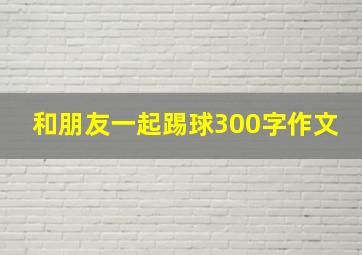 和朋友一起踢球300字作文